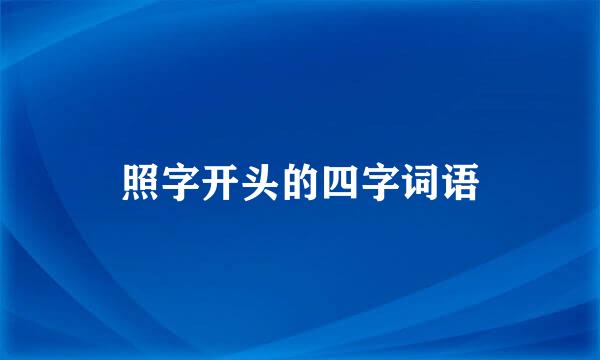 照字开头的四字词语